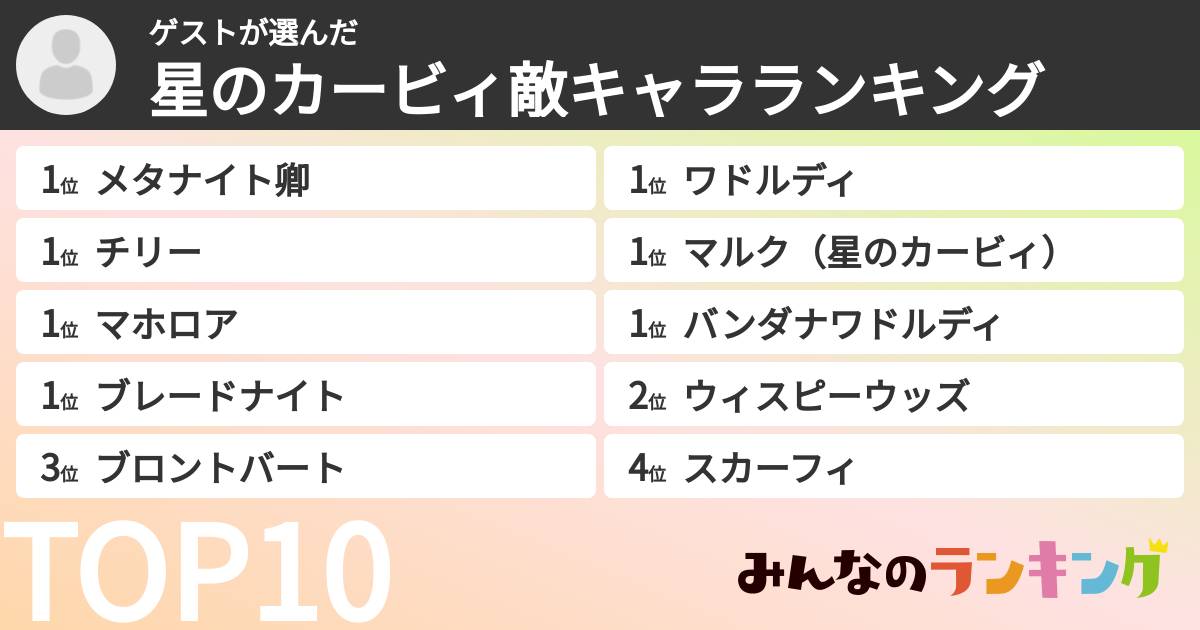 ゲストが選んだ
星のカービィ敵キャラランキング

1位 メタナイト卿
1位 チリー
1位 マホロア
1位 ブレードナイト
3位 ブロントバート

1位 ワドルディ
1位 マルク（星のカービィ）
1位 バンダナワドルディ
2位 ウィスピーウッズ
4位 スカーフィ

TOP10

みんなのランキング